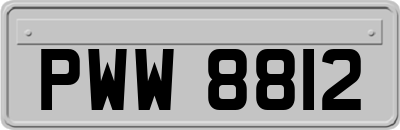 PWW 8812